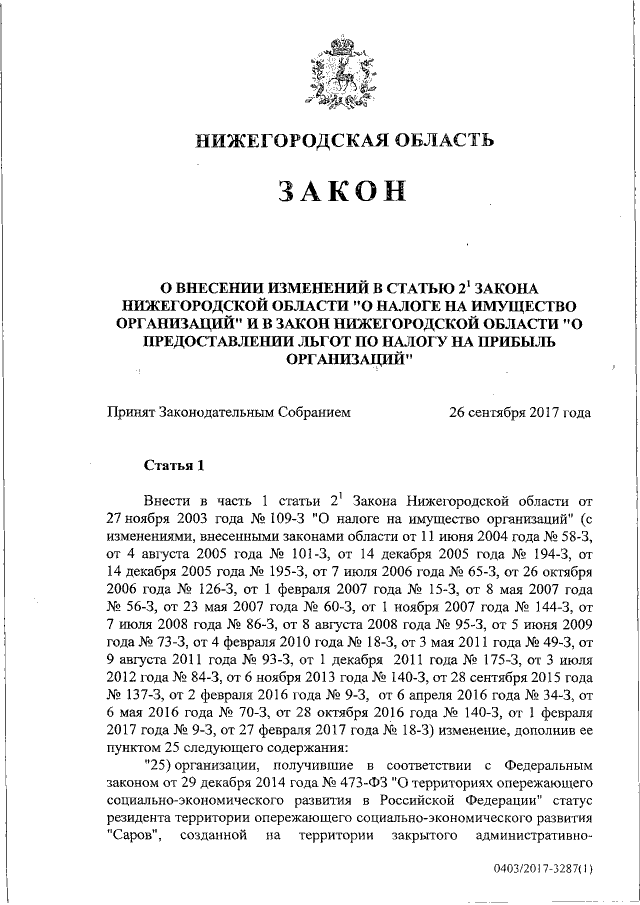 НИЖЕГОРОДСКАЯ ОБЛАСТЬ

ЗАКОН

О ВНЕСЕНИИ ИЗМЕНЕНИЙ В СТАТЬЮ $2^1$ ЗАКОНА НИЖЕГОРОДСКОЙ ОБЛАСТИ "О НАЛОГЕ НА ИМУЩЕСТВО ОРГАНИЗАЦИЙ" И В ЗАКОН НИЖЕГОРОДСКОЙ ОБЛАСТИ "О ПРЕДОСТАВЛЕНИИ ЛЬГОТ ПО НАЛОГУ НА ПРИБЫЛЬ ОРГАНИЗАЦИЙ"

Принят Законодательным Собранием 26 сентября 2017 года

Статья 1

Внести в часть 1 статьи $2^1$ Закона Нижегородской области от 27 ноября 2003 года № 109-З "О налоге на имущество организаций" (с изменениями, внесенными законами области от 11 июня 2004 года № 58-З, от 4 августа 2005 года № 101-З, от 14 декабря 2005 года № 194-З, от 14 декабря 2005 года № 195-З, от 7 июля 2006 года № 65-З, от 26 октября 2006 года № 126-З, от 1 февраля 2007 года № 15-З, от 8 мая 2007 года № 56-З, от 23 мая 2007 года № 60-З, от 1 ноября 2007 года № 144-З, от 7 июля 2008 года № 86-З, от 8 августа 2008 года № 95-З, от 5 июня 2009 года № 73-З, от 4 февраля 2010 года № 18-З, от 3 мая 2011 года № 49-З, от 9 августа 2011 года № 93-З, от 1 декабря 2011 года № 175-З, от 3 июля 2012 года № 84-З, от 6 ноября 2013 года № 140-З, от 28 сентября 2015 года № 137-З, от 2 февраля 2016 года № 9-З, от 6 апреля 2016 года № 34-З, от 6 мая 2016 года № 70-З, от 28 октября 2016 года № 140-З, от 1 февраля 2017 года № 9-З, от 27 февраля 2017 года № 18-З) изменение, дополнив ее пунктом 25 следующего содержания:

"25) организации, получившие в соответствии с Федеральным законом от 29 декабря 2014 года № 473-ФЗ "О территориях опережающего социально-экономического развития в Российской Федерации" статус резидента территории опережающего социально-экономического развития "Саров", созданной на территории закрытого административно-

0403/2017-3287(1)